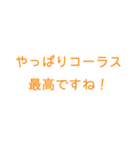 やっぱりコーラス
最高ですね！